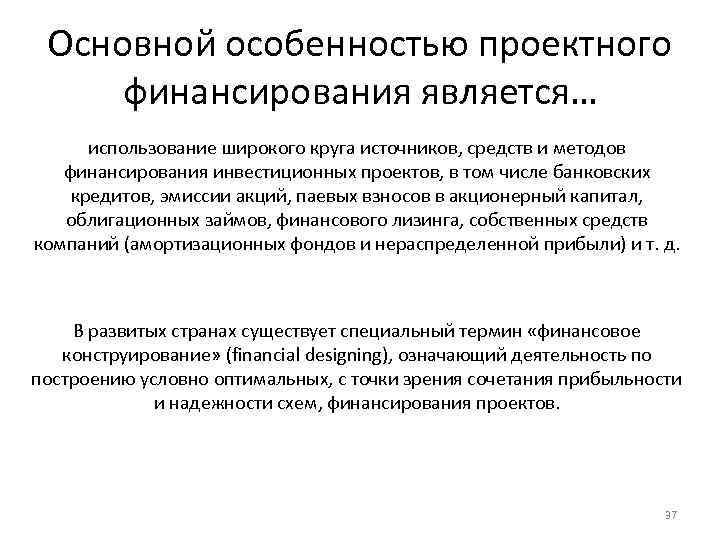 Основной особенностью проектного финансирования является…

использование широкого круга источников, средств и методов финансирования инвестиционных проектов, в том числе банковских кредитов, эмиссии акций, паевых взносов в акционерный капитал, облигационных займов, финансового лизинга, собственных средств компаний (амортизационных фондов и нераспределенной прибыли) и т. д.

В развитых странах существует специальный термин «финансовое конструирование» (financial designing), означающий деятельность по построению условно оптимальных, с точки зрения сочетания прибыльности и надежности схем, финансирования проектов.

37